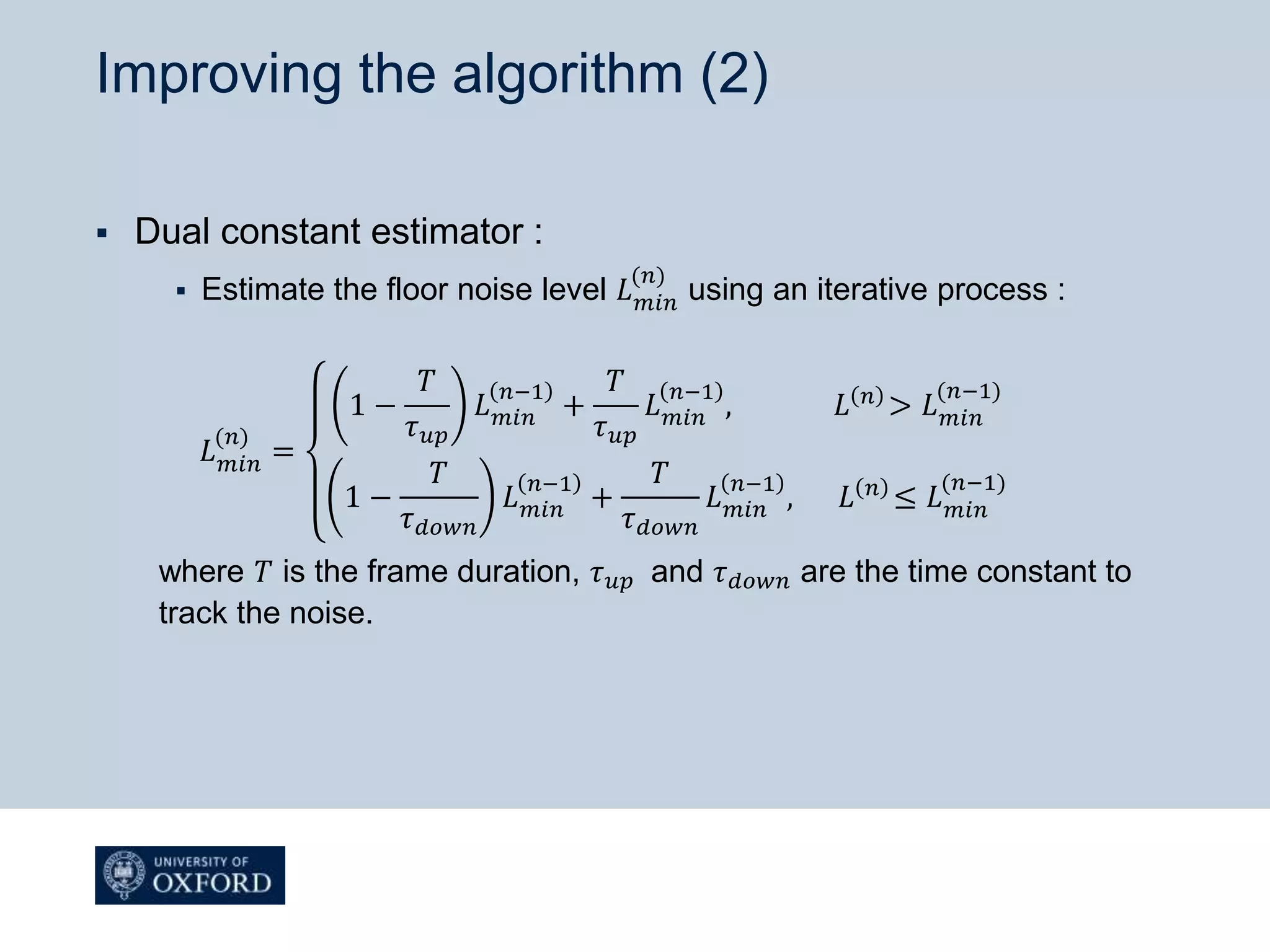 Improving the algorithm (2)

▪ Dual constant estimator :

▪ Estimate the floor noise level $L_{min}^{(n)}$ using an iterative process :

$L_{min}^{(n)} = \begin{cases} \left(1 - \frac{T}{\tau_{up}}\right) L_{min}^{(n-1)} + \frac{T}{\tau_{up}} L_{min}^{(n-1)}, & L^{(n)} > L_{min}^{(n-1)} \\ \left(1 - \frac{T}{\tau_{down}}\right) L_{min}^{(n-1)} + \frac{T}{\tau_{down}} L_{min}^{(n-1)}, & L^{(n)} \leq L_{min}^{(n-1)} \end{cases}$

where $T$ is the frame duration, $\tau_{up}$ and $\tau_{down}$ are the time constant to track the noise.

UNIVERSITY OF OXFORD